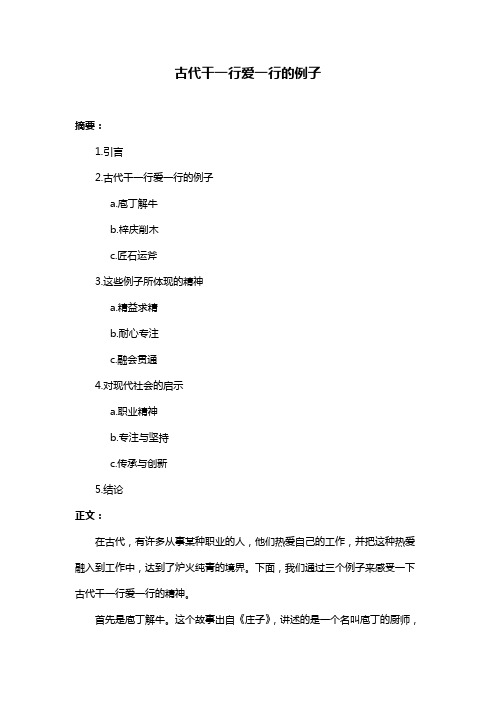 古代干一行爱一行的例子

摘要：

1.引言

2.古代干一行爱一行的例子

a.庖丁解牛

b.梓庆削木

c.匠石运斧

3.这些例子所体现的精神

a.精益求精

b.耐心专注

c.融会贯通

4.对现代社会的启示

a.职业精神

b.专注与坚持

c.传承与创新

5.结论

正文：

在古代，有许多从事某种职业的人，他们热爱自己的工作，并把这种热爱融入到工作中，达到了炉火纯青的境界。下面，我们通过三个例子来感受一下古代干一行爱一行的精神。

首先是庖丁解牛。这个故事出自《庄子》，讲述的是一个名叫庖丁的厨师，